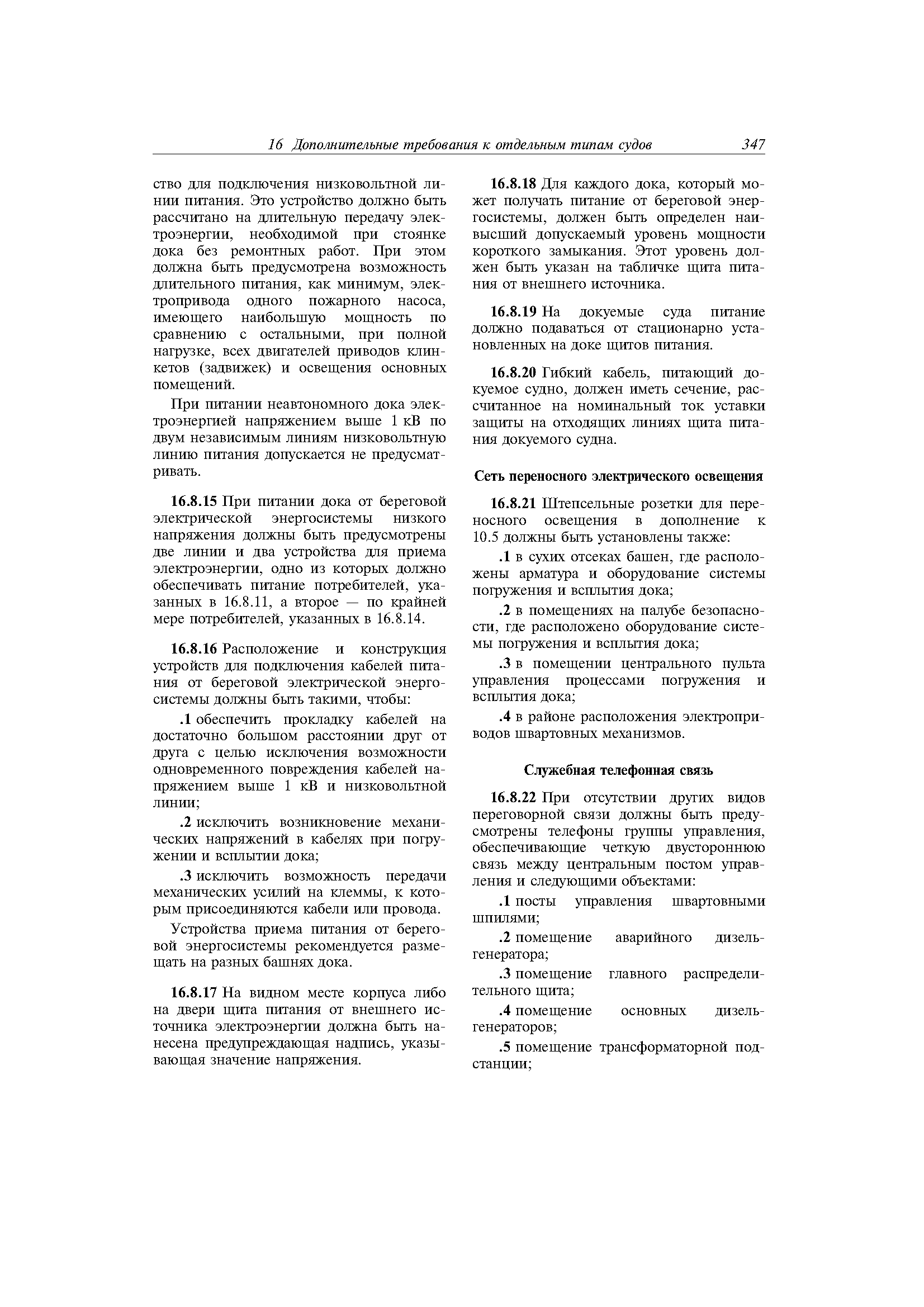 16 Дополнительные требования к отдельным типам судов 347

ство для подключения низковольтной линии питания. Это устройство должно быть рассчитано на длительную передачу электроэнергии, необходимой при стоянке дока без ремонтных работ. При этом должна быть предусмотрена возможность длительного питания, как минимум, электропривода одного пожарного насоса, имеющего наибольшую мощность по сравнению с остальными, при полной нагрузке, всех двигателей приводов клинкетов (задвижек) и освещения основных помещений.

При питании неавтономного дока электроэнергией напряжением выше 1 кВ по двум независимым линиям низковольтную линию питания допускается не предусматривать.

16.8.15 При питании дока от береговой электрической энергосистемы низкого напряжения должны быть предусмотрены две линии и два устройства для приема электроэнергии, одно из которых должно обеспечивать питание потребителей, указанных в 16.8.11, а второе — по крайней мере потребителей, указанных в 16.8.14.

16.8.16 Расположение и конструкция устройств для подключения кабелей питания от береговой электрической энергосистемы должны быть такими, чтобы:

.1 обеспечить прокладку кабелей на достаточно большом расстоянии друг от друга с целью исключения возможности одновременного повреждения кабелей напряжением выше 1 кВ и низковольтной линии;

.2 исключить возникновение механических напряжений в кабелях при погружении и всплытии дока;

.3 исключить возможность передачи механических усилий на клеммы, к которым присоединяются кабели или провода.

Устройства приема питания от береговой энергосистемы рекомендуется размещать на разных башнях дока.

16.8.17 На видном месте корпуса либо на двери щита питания от внешнего источника электроэнергии должна быть нанесена предупреждающая надпись, указывающая значение напряжения.

16.8.18 Для каждого дока, который может получать питание от береговой энергосистемы, должен быть определен наивысший допускаемый уровень мощности короткого замыкания. Этот уровень должен быть указан на табличке щита питания от внешнего источника.

16.8.19 На докуемые суда питание должно подаваться от стационарно установленных на доке щитов питания.

16.8.20 Гибкий кабель, питающий докуемое судно, должен иметь сечение, рассчитанное на номинальный ток уставки защиты на отходящих линиях щита питания докуемого судна.

Сеть переносного электрического освещения

16.8.21 Штепсельные розетки для переносного освещения в дополнение к 10.5 должны быть установлены также:

.1 в сухих отсеках башен, где расположены арматура и оборудование системы погружения и всплытия дока;

.2 в помещениях на палубе безопасности, где расположено оборудование системы погружения и всплытия дока;

.3 в помещении центрального пульта управления процессами погружения и всплытия дока;

.4 в районе расположения электроприводов швартовных механизмов.

Служебная телефонная связь

16.8.22 При отсутствии других видов переговорной связи должны быть предусмотрены телефоны группы управления, обеспечивающие четкую двустороннюю связь между центральным постом управления и следующими объектами:

.1 посты управления швартовными шпилями;

.2 помещение аварийного дизель-генератора;

.3 помещение главного распределительного щита;

.4 помещение основных дизель-генераторов;

.5 помещение трансформаторной подстанции;